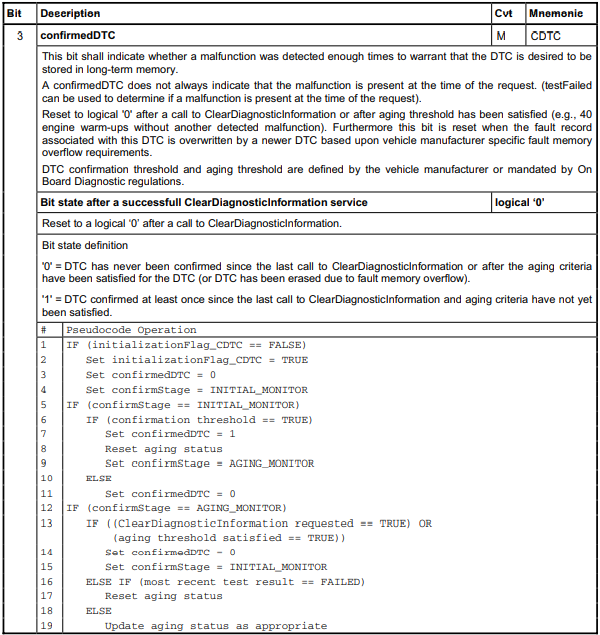 | Bit | Description | Cvt | Mnemonic |
|---|---|---|---|
| 3 | confirmedDTC | M | CDTC |

This bit shall indicate whether a malfunction was detected enough times to warrant that the DTC is desired to be stored in long-term memory.

A confirmedDTC does not always indicate that the malfunction is present at the time of the request. (testFailed can be used to determine if a malfunction is present at the time of the request).

Reset to logical '0' after a call to ClearDiagnosticInformation or after aging threshold has been satisfied (e.g., 40 engine warm-ups without another detected malfunction). Furthermore this bit is reset when the fault record associated with this DTC is overwritten by a newer DTC based upon vehicle manufacturer specific fault memory overflow requirements.

DTC confirmation threshold and aging threshold are defined by the vehicle manufacturer or mandated by On Board Diagnostic regulations.

| Bit state after a successfull ClearDiagnosticInformation service | logical '0' |
|---|---|

Reset to a logical '0' after a call to ClearDiagnosticInformation.

Bit state definition

'0' = DTC has never been confirmed since the last call to ClearDiagnosticInformation or after the aging criteria have been satisfied for the DTC (or DTC has been erased due to fault memory overflow).

'1' = DTC confirmed at least once since the last call to ClearDiagnosticInformation and aging criteria have not yet been satisfied.

| # | Pseudocode Operation |
|---|---|
| 1 | IF (initializationFlag_CDTC == FALSE) |
| 2 | Set initializationFlag_CDTC = TRUE |
| 3 | Set confirmedDTC = 0 |
| 4 | Set confirmStage = INITIAL_MONITOR |
| 5 | IF (confirmStage == INITIAL_MONITOR) |
| 6 | IF (confirmation threshold == TRUE) |
| 7 | Set confirmedDTC = 1 |
| 8 | Reset aging status |
| 9 | Set confirmStage = AGING_MONITOR |
| 10 | ELSE |
| 11 | Set confirmedDTC = 0 |
| 12 | IF (confirmStage == AGING_MONITOR) |
| 13 | IF ((ClearDiagnosticInformation requested == TRUE) OR (aging threshold satisfied == TRUE)) |
| 14 | Set confirmedDTC = 0 |
| 15 | Set confirmStage = INITIAL_MONITOR |
| 16 | ELSE IF (most recent test result == FAILED) |
| 17 | Reset aging status |
| 18 | ELSE |
| 19 | Update aging status as appropriate |